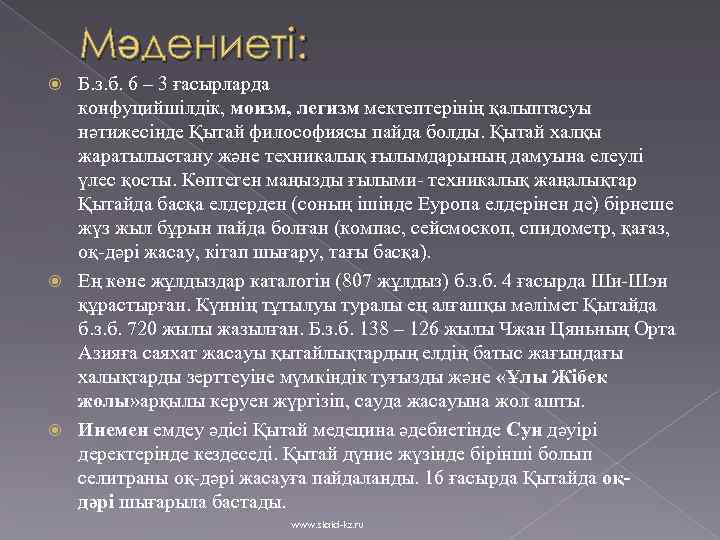 Мәдениеті:

Б.з.б. 6 – 3 ғасырларда конфуцийшілдік, моизм, легизм мектептерінің қалыптасуы нәтижесінде Қытай философиясы пайда болды. Қытай халқы жаратылыстану және техникалық ғылымдарының дамуына елеулі үлес қосты. Көптеген маңызды ғылыми- техникалық жаңалықтар Қытайда басқа елдерден (соның ішінде Еуропа елдерінен де) бірнеше жүз жыл бұрын пайда болған (компас, сейсмоскоп, спидометр, қағаз, оқ-дәрі жасау, кітап шығару, тағы басқа).

Ең көне жұлдыздар каталогін (807 жұлдыз) б.з.б. 4 ғасырда Ши-Шэн құрастырған. Күннің тұтылуы туралы ең алғашқы мәлімет Қытайда б.з.б. 720 жылы жазылған. Б.з.б. 138 – 126 жылы Чжан Цяньның Орта Азияға саяхат жасауы қытайлықтардың елдің батыс жағындағы халықтарды зерттеуіне мүмкіндік туғызды және «Ұлы Жібек жолы»арқылы керуен жүргізіп, сауда жасауына жол ашты.

Инемен емдеу әдісі Қытай медецина әдебиетінде Сун дәуірі деректерінде кездеседі. Қытай дүние жүзінде бірінші болып селитраны оқ-дәрі жасауға пайдаланды. 16 ғасырда Қытайда оқ-дәрі шығарыла бастады.

www.slaid-kz.ru